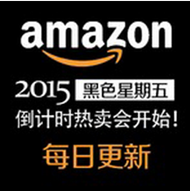 amazon

2015 黑色星期五

倒计时热卖会开始!

每日更新